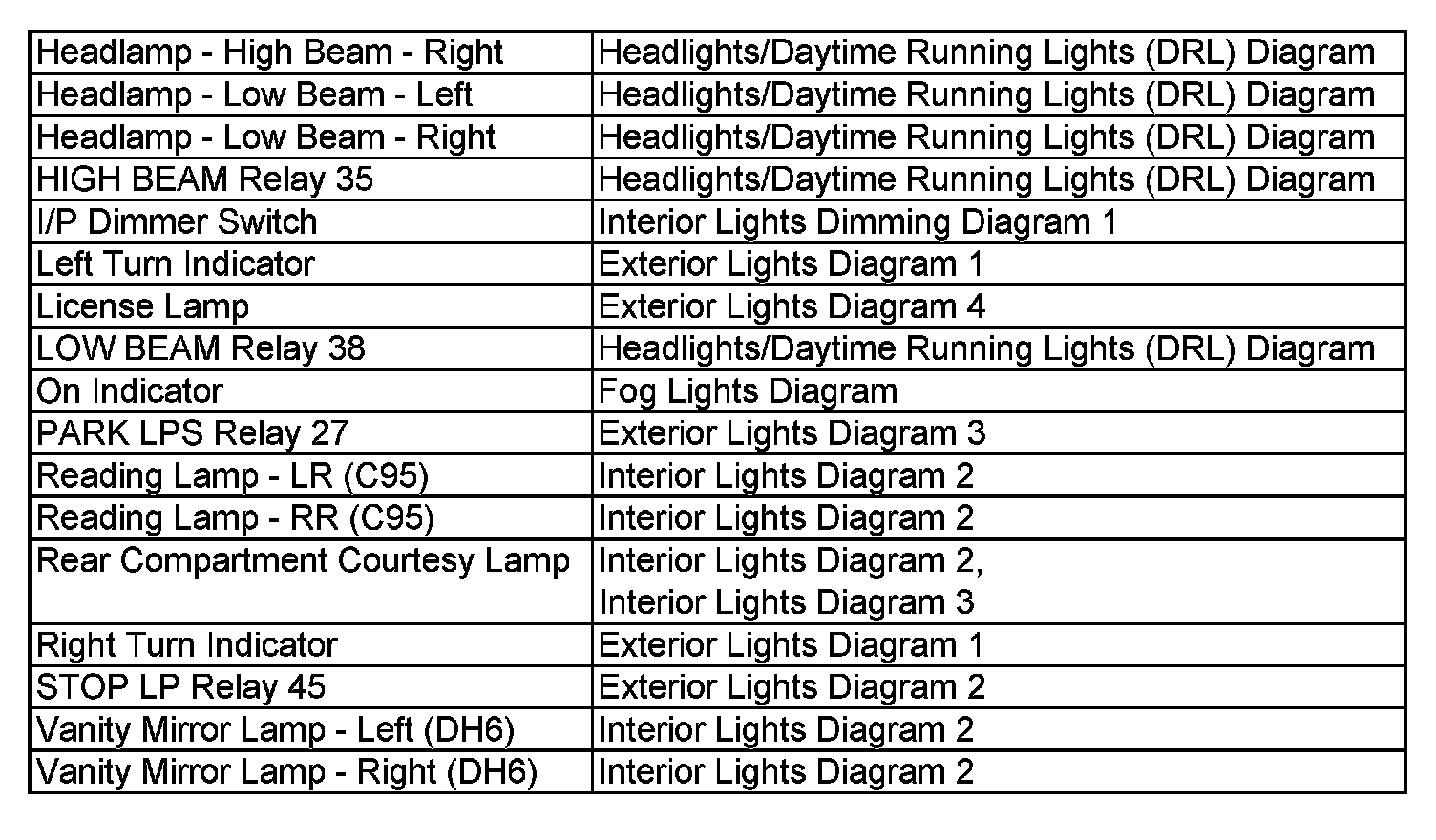 | | |
|---|---|
| Headlamp - High Beam - Right | Headlights/Daytime Running Lights (DRL) Diagram |
| Headlamp - Low Beam - Left | Headlights/Daytime Running Lights (DRL) Diagram |
| Headlamp - Low Beam - Right | Headlights/Daytime Running Lights (DRL) Diagram |
| HIGH BEAM Relay 35 | Headlights/Daytime Running Lights (DRL) Diagram |
| I/P Dimmer Switch | Interior Lights Dimming Diagram 1 |
| Left Turn Indicator | Exterior Lights Diagram 1 |
| License Lamp | Exterior Lights Diagram 4 |
| LOW BEAM Relay 38 | Headlights/Daytime Running Lights (DRL) Diagram |
| On Indicator | Fog Lights Diagram |
| PARK LPS Relay 27 | Exterior Lights Diagram 3 |
| Reading Lamp - LR (C95) | Interior Lights Diagram 2 |
| Reading Lamp - RR (C95) | Interior Lights Diagram 2 |
| Rear Compartment Courtesy Lamp | Interior Lights Diagram 2, Interior Lights Diagram 3 |
| Right Turn Indicator | Exterior Lights Diagram 1 |
| STOP LP Relay 45 | Exterior Lights Diagram 2 |
| Vanity Mirror Lamp - Left (DH6) | Interior Lights Diagram 2 |
| Vanity Mirror Lamp - Right (DH6) | Interior Lights Diagram 2 |